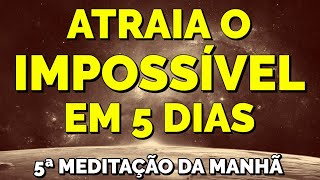 ATRAIA O IMPOSSÍVEL EM 5 DIAS

5ª MEDITAÇÃO DA MANHÃ